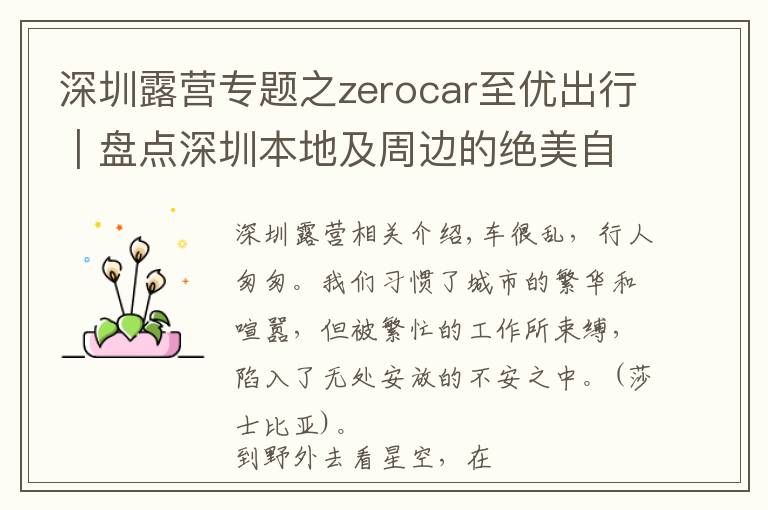 深圳露营专题之zerocar至优出行｜盘点深圳本地及周边的绝美自

深圳露营相关介绍，车很乱，行人匆匆。我们习惯了城市的繁华和喧嚣，但被繁忙的工作所束缚，陷入了无处安放的不安之中。（莎士比亚）。
到野外去看星空，在